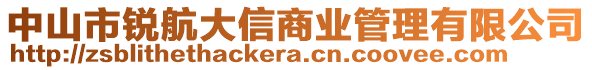 中山市锐航大信商业管理有限公司
http://zsblithethackera.cn.coovee.com